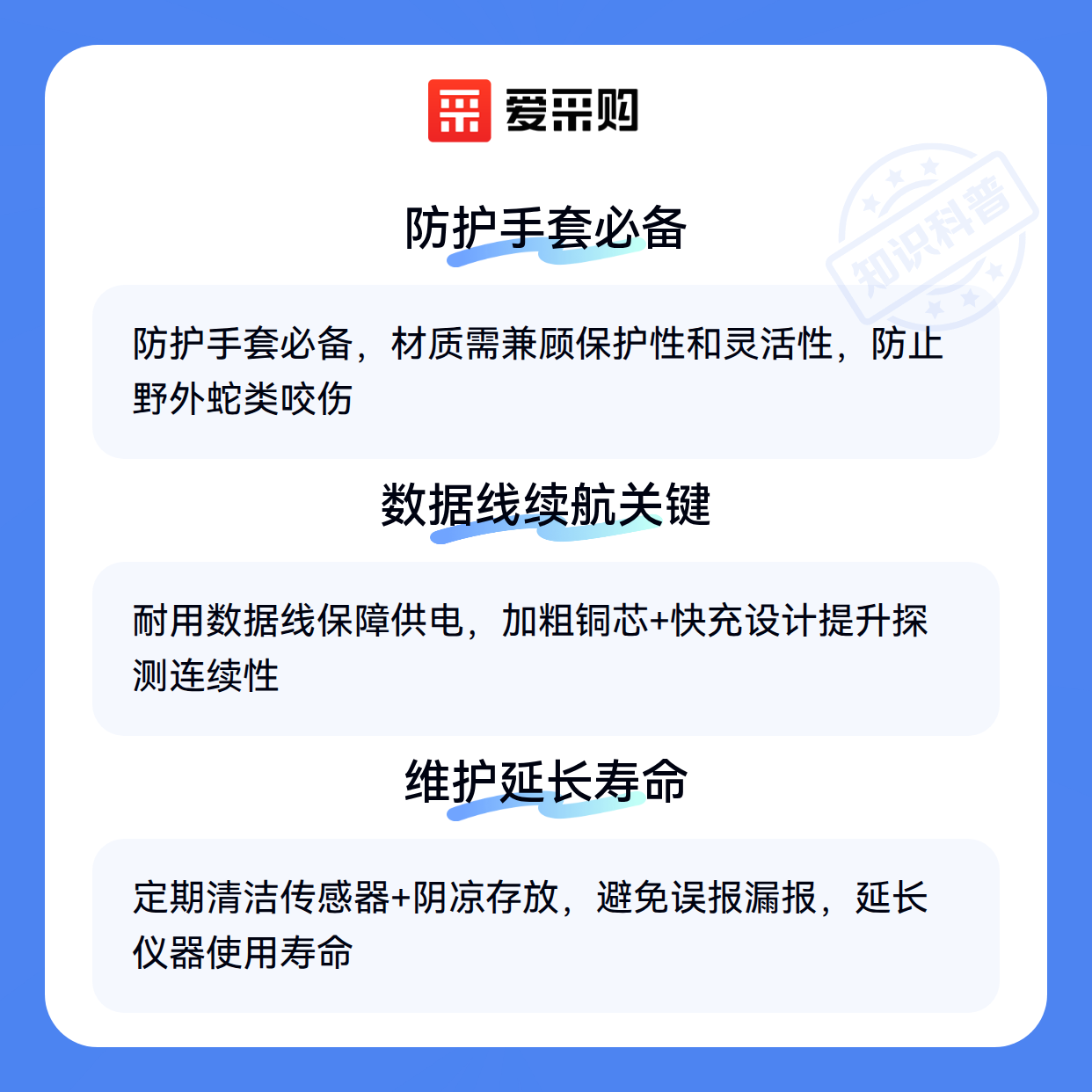 爱采购

防护手套必备

防护手套必备，材质需兼顾保护性和灵活性，防止野外蛇类咬伤

数据线续航关键

耐用数据线保障供电，加粗铜芯+快充设计提升探测连续性

维护延长寿命

定期清洁传感器+阴凉存放，避免误报漏报，延长仪器使用寿命

知识科普